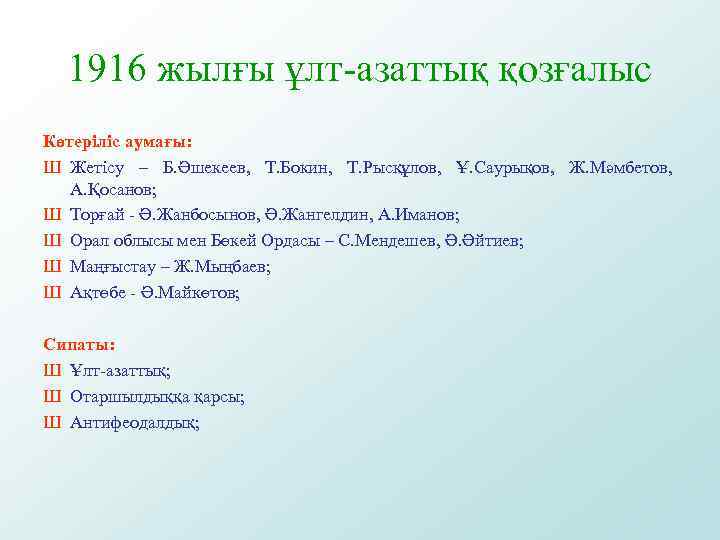 1916 жылғы ұлт-азаттық қозғалыс

Көтеріліс аумағы:

Ш Жетісу – Б.Әшекеев, Т.Бокин, Т.Рысқұлов, Ұ.Саурықов, Ж.Мәмбетов, А.Қосанов;

Ш Торғай - Ә.Жанбосынов, Ә.Жангелдин, А.Иманов;

Ш Орал облысы мен Бөкей Ордасы – С.Мендешев, Ә.Әйтиев;

Ш Маңғыстау – Ж.Мыңбаев;

Ш Ақтөбе - Ә.Майкөтов;

Сипаты:

Ш Ұлт-азаттық;

Ш Отаршылдыққа қарсы;

Ш Антифеодалдық;